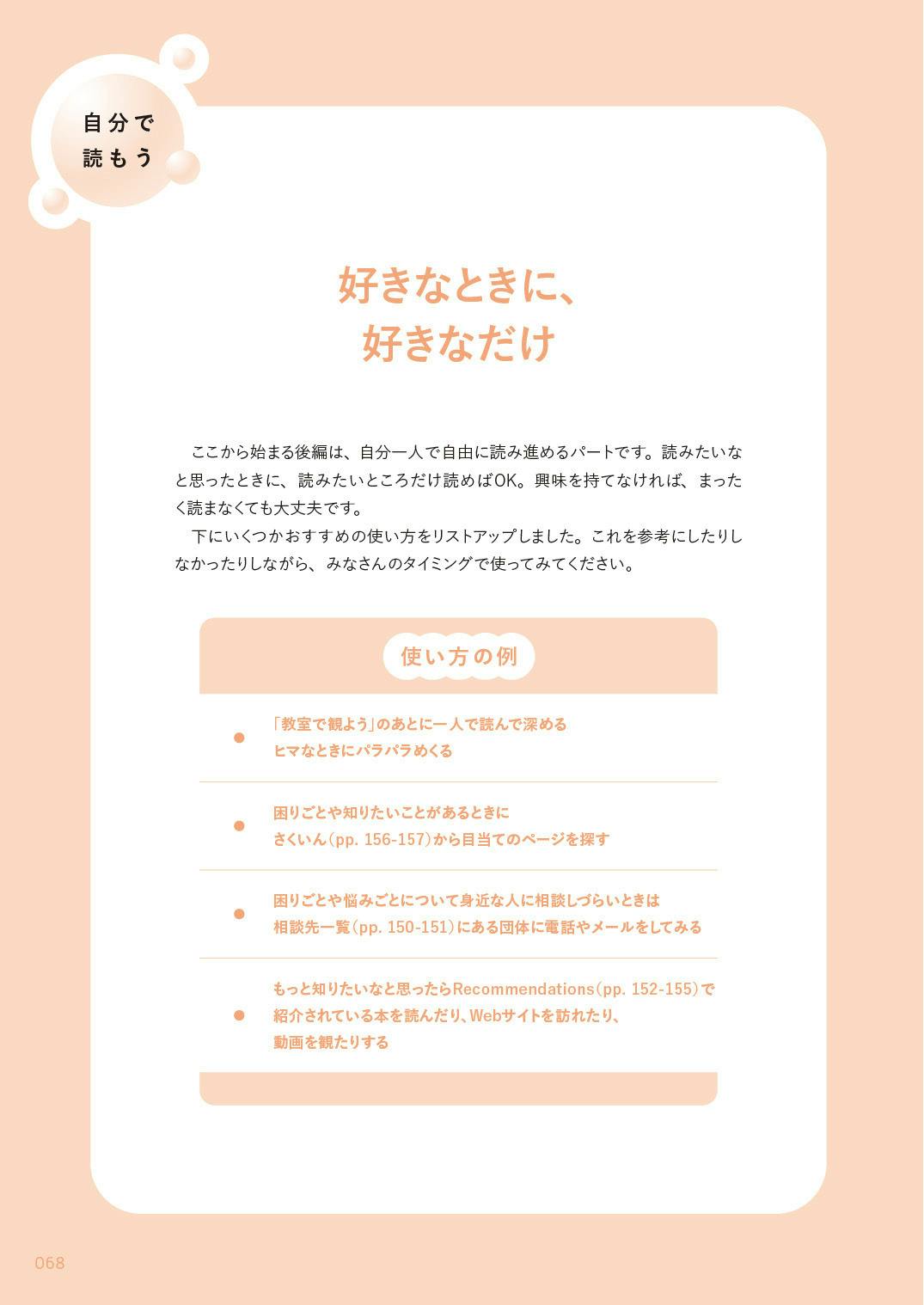 自分で
読もう

好きなときに、
好きなだけ

ここから始まる後編は、自分一人で自由に読み進めるパートです。読みたいなと思ったときに、読みたいところだけ読めばOK。興味を持てなければ、まったく読まなくても大丈夫です。

下にいくつかおすすめの使い方をリストアップしました。これを参考にしたりしなかったりしながら、みなさんのタイミングで使ってみてください。

使い方の例

• 「教室で観よう」のあとに一人で読んで深める
ヒマなときにパラパラめくる

• 困りごとや知りたいことがあるときに
さくいん(pp. 156-157)から目当てのページを探す

• 困りごとや悩みごとについて身近な人に相談しづらいときは
相談先一覧(pp. 150-151)にある団体に電話やメールをしてみる

• もっと知りたいなと思ったらRecommendations(pp. 152-155)で
紹介されている本を読んだり、Webサイトを訪れたり、
動画を観たりする

068